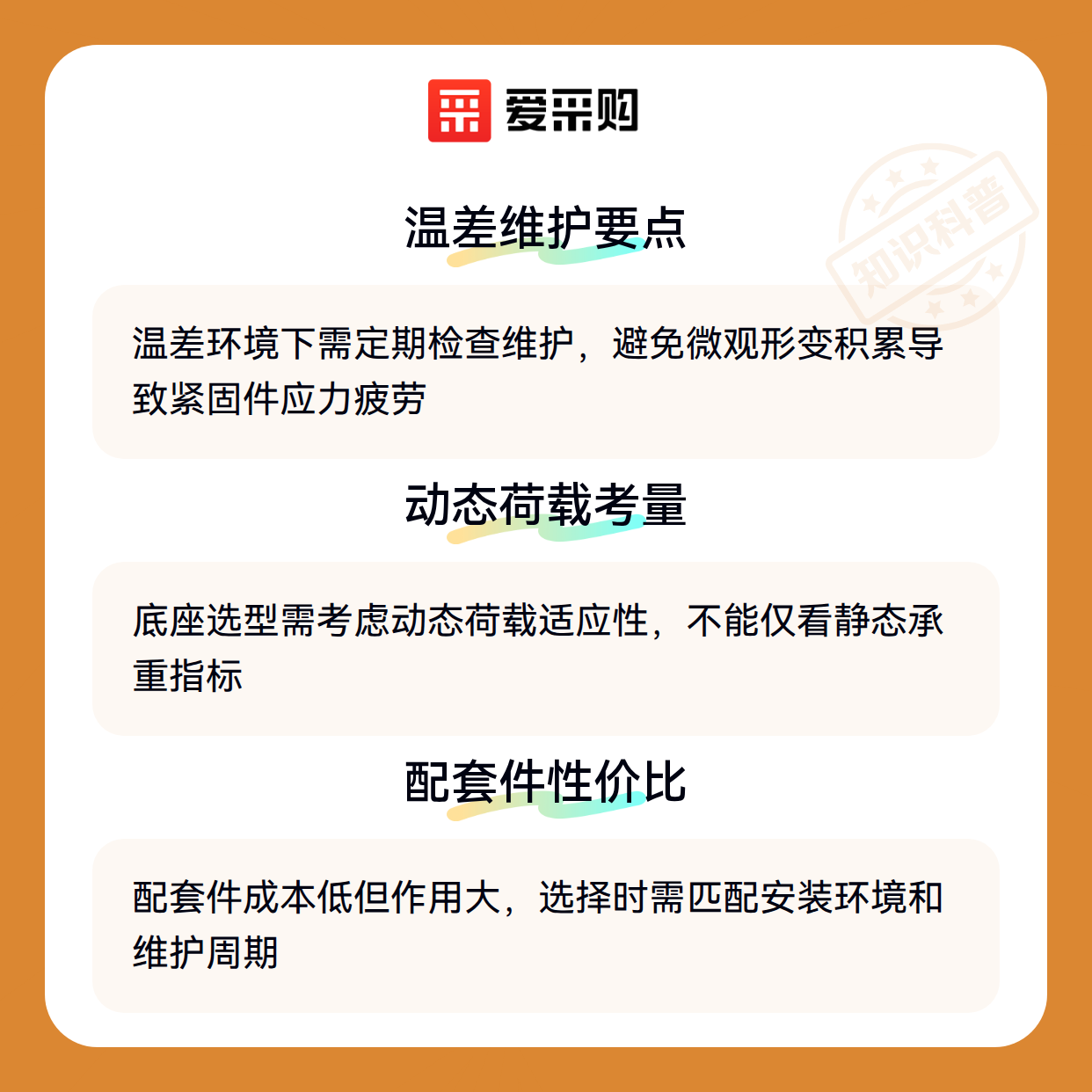 爱采购

温差维护要点

温差环境下需定期检查维护，避免微观形变积累导致紧固件应力疲劳

动态荷载考量

底座选型需考虑动态荷载适应性，不能仅看静态承重指标

配套件性价比

配套件成本低但作用大，选择时需匹配安装环境和维护周期

知识科普